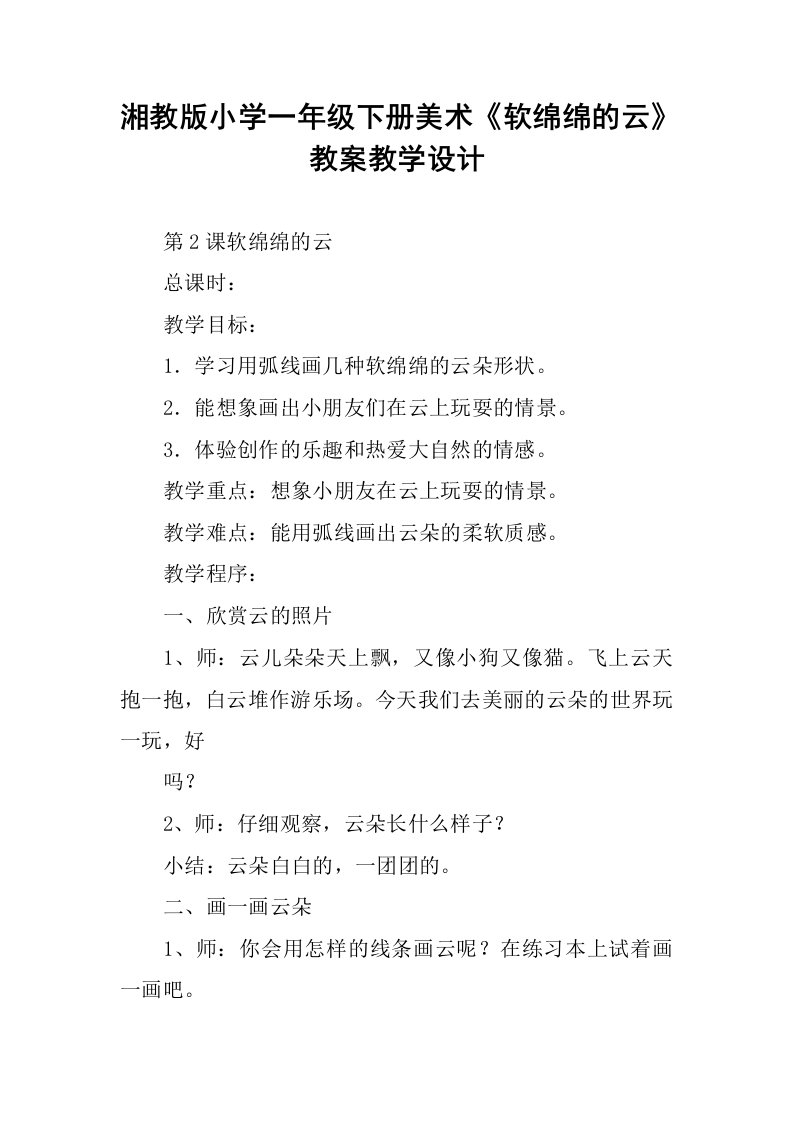 湘教版小学一年级下册美术《软绵绵的云》教案教学设计

第2课软绵绵的云

总课时：

教学目标：

1．学习用弧线画几种软绵绵的云朵形状。

2．能想象画出小朋友们在云上玩耍的情景。

3．体验创作的乐趣和热爱大自然的情感。

教学重点：想象小朋友在云上玩耍的情景。

教学难点：能用弧线画出云朵的柔软质感。

教学程序：

一、欣赏云的照片

1、师：云儿朵朵天上飘，又像小狗又像猫。飞上云天抱一抱，白云堆作游乐场。今天我们去美丽的云朵的世界玩一玩，好

吗？

2、师：仔细观察，云朵长什么样子？

小结：云朵白白的，一团团的。

二、画一画云朵

1、师：你会用怎样的线条画云呢？在练习本上试着画一画吧。